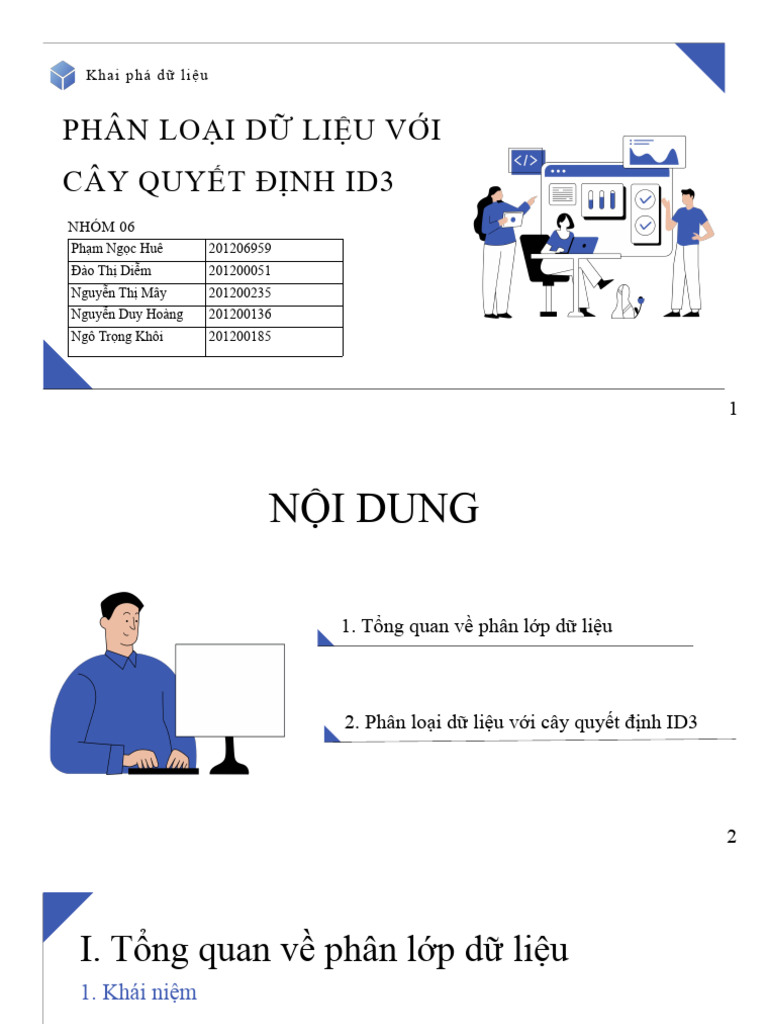 Khai phá dữ liệu

PHÂN LOẠI DỮ LIỆU VỚI CÂY QUYẾT ĐỊNH ID3

NHÓM 06

| Phạm Ngọc Huê | 201206959 |
|---|---|
| Đào Thị Diễm | 201200051 |
| Nguyễn Thị Mây | 201200235 |
| Nguyễn Duy Hoàng | 201200136 |
| Ngô Trọng Khôi | 201200185 |

</>

1

NỘI DUNG

1. Tổng quan về phân lớp dữ liệu

2. Phân loại dữ liệu với cây quyết định ID3

2

I. Tổng quan về phân lớp dữ liệu

1. Khái niệm